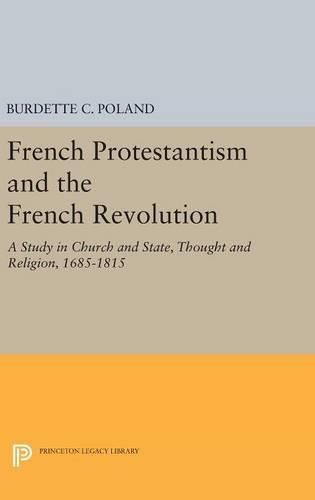 BURDETTE C. POLAND

French Protestantism and the French Revolution

A Study in Church and State, Thought and Religion, 1685-1815

PRINCETON LEGACY LIBRARY